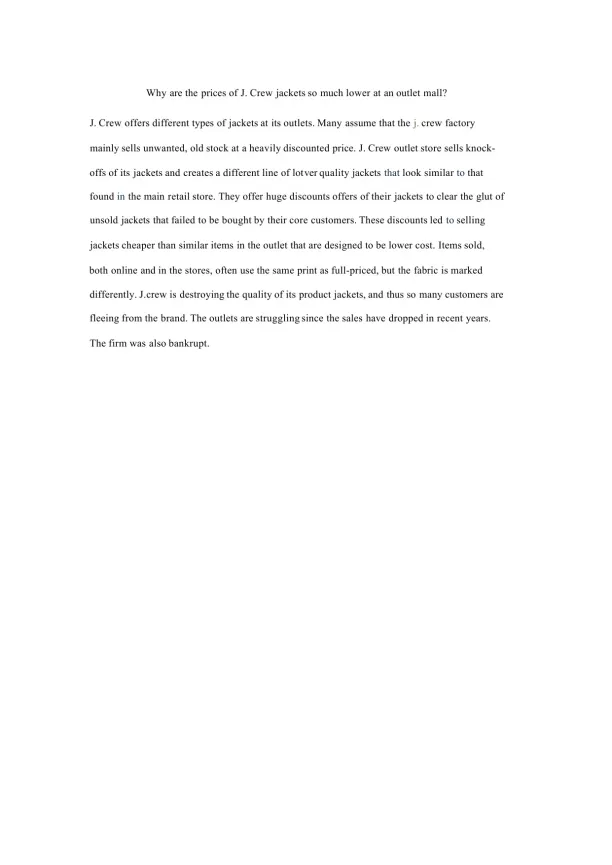 Why are the prices of J. Crew jackets so much lower at an outlet mall?

J. Crew offers different types of jackets at its outlets. Many assume that the j. crew factory mainly sells unwanted, old stock at a heavily discounted price. J. Crew outlet store sells knock-offs of its jackets and creates a different line of lotver quality jackets that look similar to that found in the main retail store. They offer huge discounts offers of their jackets to clear the glut of unsold jackets that failed to be bought by their core customers. These discounts led to selling jackets cheaper than similar items in the outlet that are designed to be lower cost. Items sold, both online and in the stores, often use the same print as full-priced, but the fabric is marked differently. J.crew is destroying the quality of its product jackets, and thus so many customers are fleeing from the brand. The outlets are struggling since the sales have dropped in recent years. The firm was also bankrupt.